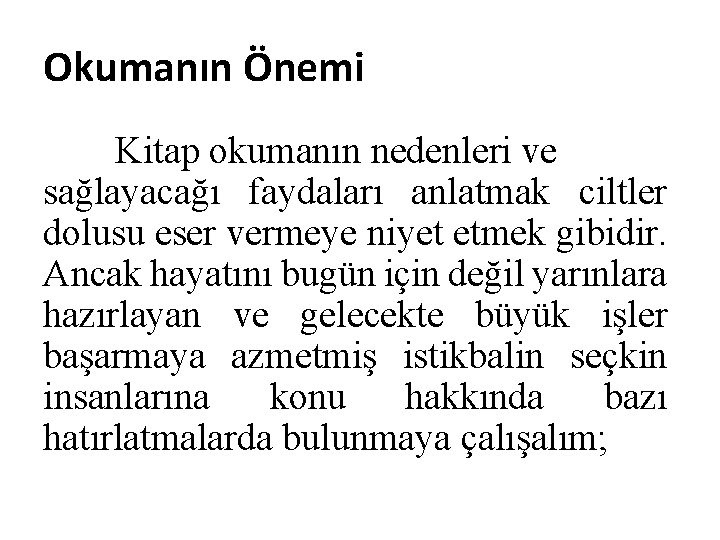 Okumanın Önemi

Kitap okumanın nedenleri ve sağlayacağı faydaları anlatmak ciltler dolusu eser vermeye niyet etmek gibidir. Ancak hayatını bugün için değil yarınlara hazırlayan ve gelecekte büyük işler başarmaya azmetmiş istikbalin seçkin insanlarına konu hakkında bazı hatırlatmalarda bulunmaya çalışalım;